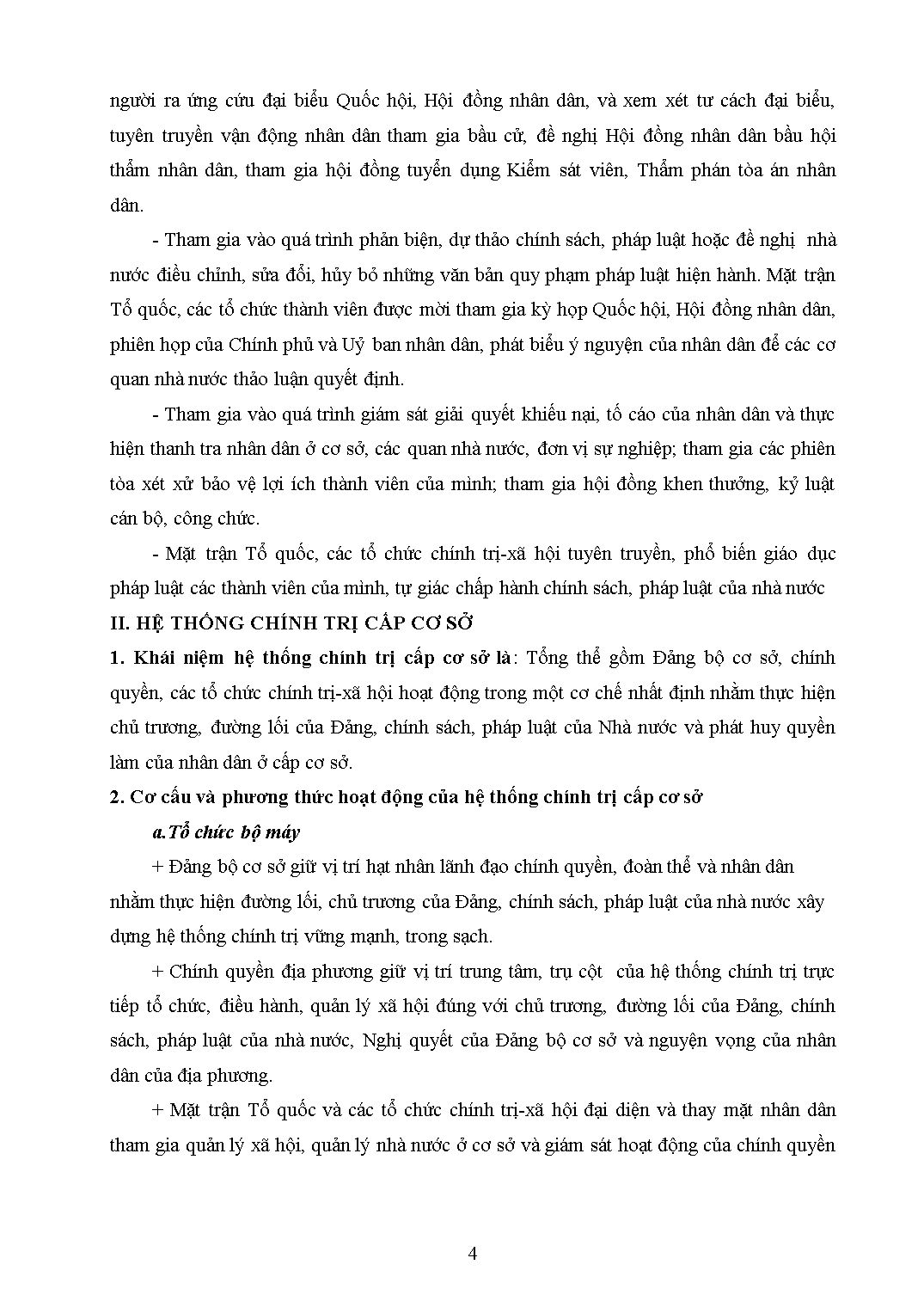 người ra ứng cứu đại biểu Quốc hội, Hội đồng nhân dân, và xem xét tư cách đại biểu, tuyên truyền vận động nhân dân tham gia bầu cử, đề nghị Hội đồng nhân dân bầu hội thẩm nhân dân, tham gia hội đồng tuyển dụng Kiểm sát viên, Thẩm phán tòa án nhân dân.

- Tham gia vào quá trình phản biện, dự thảo chính sách, pháp luật hoặc đề nghị nhà nước điều chỉnh, sửa đổi, hủy bỏ những văn bản quy phạm pháp luật hiện hành. Mặt trận Tổ quốc, các tổ chức thành viên được mời tham gia kỳ họp Quốc hội, Hội đồng nhân dân, phiên họp của Chính phủ và Uỷ ban nhân dân, phát biểu ý nguyện của nhân dân để các cơ quan nhà nước thảo luận quyết định.

- Tham gia vào quá trình giám sát giải quyết khiếu nại, tố cáo của nhân dân và thực hiện thanh tra nhân dân ở cơ sở, các quan nhà nước, đơn vị sự nghiệp; tham gia các phiên tòa xét xử bảo vệ lợi ích thành viên của mình; tham gia hội đồng khen thưởng, kỷ luật cán bộ, công chức.

- Mặt trận Tổ quốc, các tổ chức chính trị-xã hội tuyên truyền, phổ biến giáo dục pháp luật các thành viên của mình, tự giác chấp hành chính sách, pháp luật của nhà nước

II. HỆ THỐNG CHÍNH TRỊ CẤP CƠ SỞ

1. Khái niệm hệ thống chính trị cấp cơ sở là: Tổng thể gồm Đảng bộ cơ sở, chính quyền, các tổ chức chính trị-xã hội hoạt động trong một cơ chế nhất định nhằm thực hiện chủ trương, đường lối của Đảng, chính sách, pháp luật của Nhà nước và phát huy quyền làm của nhân dân ở cấp cơ sở.

2. Cơ cấu và phương thức hoạt động của hệ thống chính trị cấp cơ sở

a.Tổ chức bộ máy

+ Đảng bộ cơ sở giữ vị trí hạt nhân lãnh đạo chính quyền, đoàn thể và nhân dân nhằm thực hiện đường lối, chủ trương của Đảng, chính sách, pháp luật của nhà nước xây dựng hệ thống chính trị vững mạnh, trong sạch.

+ Chính quyền địa phương giữ vị trí trung tâm, trụ cột của hệ thống chính trị trực tiếp tổ chức, điều hành, quản lý xã hội đúng với chủ trương, đường lối của Đảng, chính sách, pháp luật của nhà nước, Nghị quyết của Đảng bộ cơ sở và nguyện vọng của nhân dân của địa phương.

+ Mặt trận Tổ quốc và các tổ chức chính trị-xã hội đại diện và thay mặt nhân dân tham gia quản lý xã hội, quản lý nhà nước ở cơ sở và giám sát hoạt động của chính quyền

4